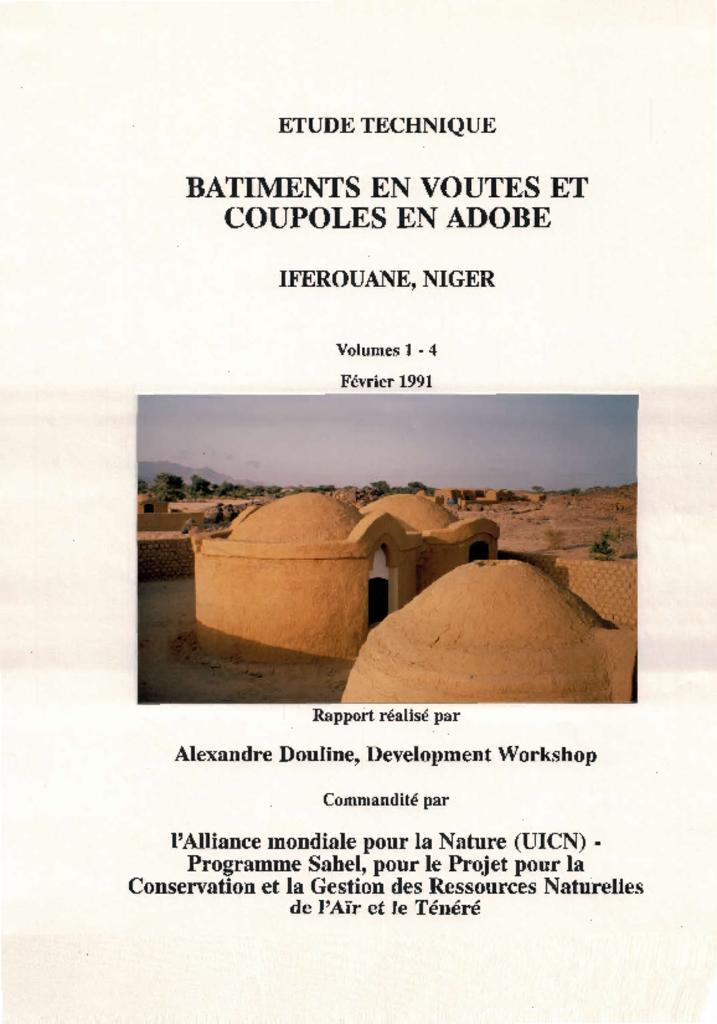 ETUDE TECHNIQUE

BATIMENTS EN VOUTES ET COUPOLES EN ADOBE

IFEROUANE, NIGER

Volumes 1 - 4

Février 1991

Rapport réalisé par

Alexandre Douline, Development Workshop

Commandité par

l'Alliance mondiale pour la Nature (UICN) - Programme Sahel, pour le Projet pour la Conservation et la Gestion des Ressources Naturelles de l'Aïr et le Ténéré